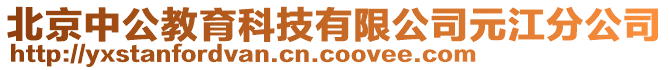 北京中公教育科技有限公司元江分公司
http://yxstanfordvan.cn.coovee.com